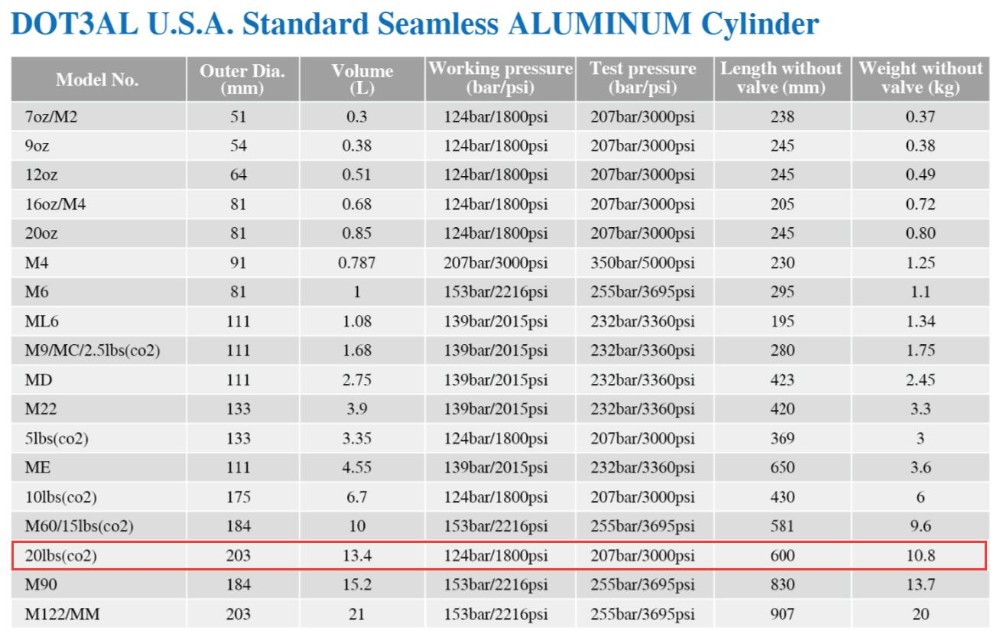 DOT3AL U.S.A. Standard Seamless ALUMINUM Cylinder

| Model No. | Outer Dia. (mm) | Volume (L) | Working pressure (bar/psi) | Test pressure (bar/psi) | Length without valve (mm) | Weight without valve (kg) |
|---|---|---|---|---|---|---|
| 7oz/M2 | 51 | 0.3 | 124bar/1800psi | 207bar/3000psi | 238 | 0.37 |
| 9oz | 54 | 0.38 | 124bar/1800psi | 207bar/3000psi | 245 | 0.38 |
| 12oz | 64 | 0.51 | 124bar/1800psi | 207bar/3000psi | 245 | 0.49 |
| 16oz/M4 | 81 | 0.68 | 124bar/1800psi | 207bar/3000psi | 205 | 0.72 |
| 20oz | 81 | 0.85 | 124bar/1800psi | 207bar/3000psi | 245 | 0.80 |
| M4 | 91 | 0.787 | 207bar/3000psi | 350bar/5000psi | 230 | 1.25 |
| M6 | 81 | 1 | 153bar/2216psi | 255bar/3695psi | 295 | 1.1 |
| ML6 | 111 | 1.08 | 139bar/2015psi | 232bar/3360psi | 195 | 1.34 |
| M9/MC/2.5lbs(co2) | 111 | 1.68 | 139bar/2015psi | 232bar/3360psi | 280 | 1.75 |
| MD | 111 | 2.75 | 139bar/2015psi | 232bar/3360psi | 423 | 2.45 |
| M22 | 133 | 3.9 | 139bar/2015psi | 232bar/3360psi | 420 | 3.3 |
| 5lbs(co2) | 133 | 3.35 | 124bar/1800psi | 207bar/3000psi | 369 | 3 |
| ME | 111 | 4.55 | 139bar/2015psi | 232bar/3360psi | 650 | 3.6 |
| 10lbs(co2) | 175 | 6.7 | 124bar/1800psi | 207bar/3000psi | 430 | 6 |
| M60/15lbs(co2) | 184 | 10 | 153bar/2216psi | 255bar/3695psi | 581 | 9.6 |
| 20lbs(co2) | 203 | 13.4 | 124bar/1800psi | 207bar/3000psi | 600 | 10.8 |
| M90 | 184 | 15.2 | 153bar/2216psi | 255bar/3695psi | 830 | 13.7 |
| M122/MM | 203 | 21 | 153bar/2216psi | 255bar/3695psi | 907 | 20 |